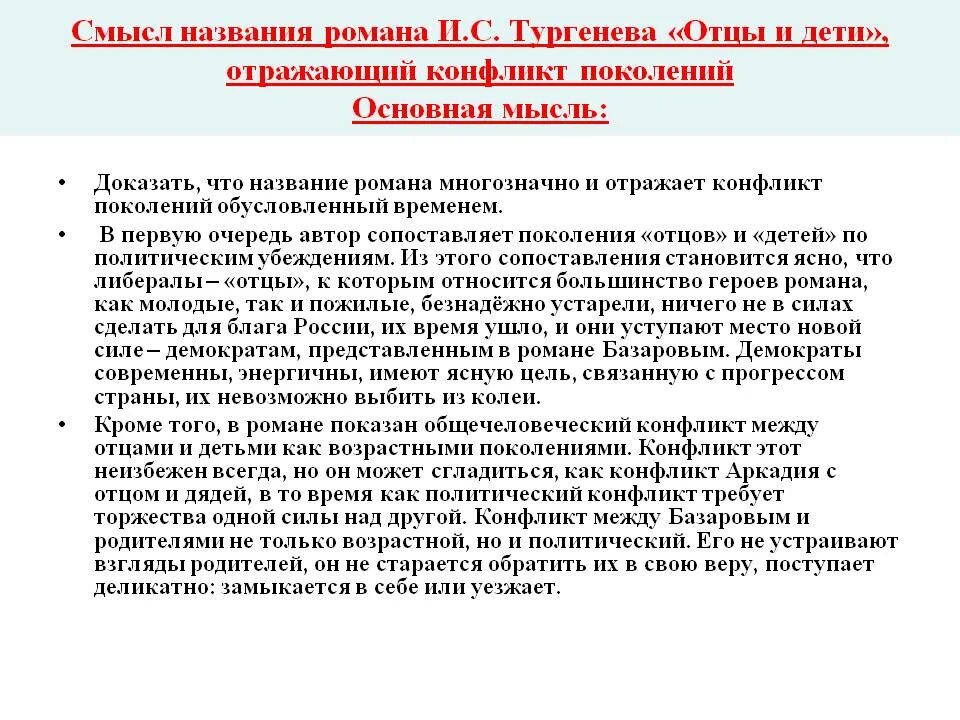 Смысл названия романа И.С. Тургенева «Отцы и дети», отражающий конфликт поколений
Основная мысль:

• Доказать, что название романа многозначно и отражает конфликт поколений обусловленный временем.

• В первую очередь автор сопоставляет поколения «отцов» и «детей» по политическим убеждениям. Из этого сопоставления становится ясно, что либералы – «отцы», к которым относится большинство героев романа, как молодые, так и пожилые, безнадёжно устарели, ничего не в силах сделать для блага России, их время ушло, и они уступают место новой силе – демократам, представленным в романе Базаровым. Демократы современны, энергичны, имеют ясную цель, связанную с прогрессом страны, их невозможно выбить из колеи.

• Кроме того, в романе показан общечеловеческий конфликт между отцами и детьми как возрастными поколениями. Конфликт этот неизбежен всегда, но он может сгладиться, как конфликт Аркадия с отцом и дядей, в то время как политический конфликт требует торжества одной силы над другой. Конфликт между Базаровым и родителями не только возрастной, но и политический. Его не устраивают взгляды родителей, он не старается обратить их в свою веру, поступает деликатно: замыкается в себе или уезжает.